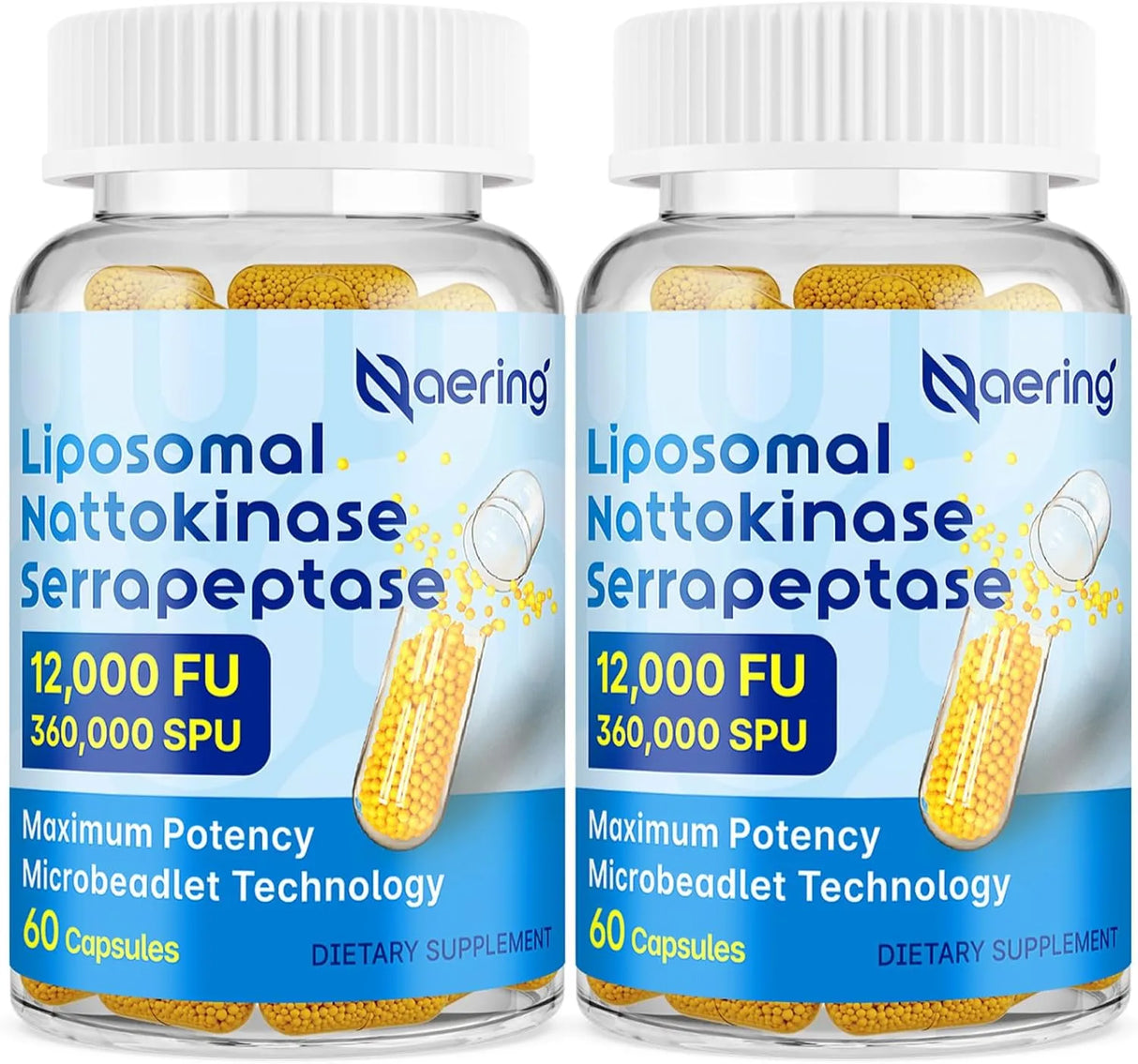 Naering

Liposomal Nattokinase Serrapeptase

12,000 FU
360,000 SPU

Maximum Potency
Microbeadlet Technology

60 Capsules

DIETARY SUPPLEMENT

Naering

Liposomal Nattokinase Serrapeptase

12,000 FU
360,000 SPU

Maximum Potency
Microbeadlet Technology

60 Capsules

DIETARY SUPPLEMENT